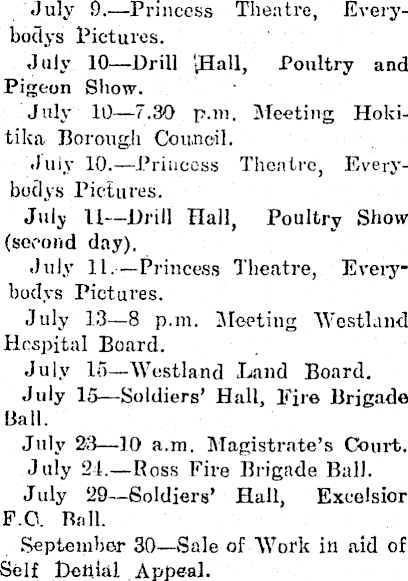 July 9.—Princess Theatre, Everybodys Pictures.

July 10—Drill Hall, Poultry and Pigeon Show.

July 10—7.30 p.m. Meeting Hokitika Borough Council.

July 10.—Princess Theatre, Everybodys Pictures.

July 11—Drill Hall, Poultry Show (second day).

July 11.—Princess Theatre, Everybodys Pictures.

July 13—8 p.m. Meeting Westland Hospital Board.

July 15—Westland Land Board.

July 15—Soldiers' Hall, Fire Brigade Ball.

July 23—10 a.m. Magistrate's Court.

July 24.—Ross Fire Brigade Ball.

July 29—Soldiers' Hall, Excelsior F.C. Ball.

September 30—Sale of Work in aid of Self Denial Appeal.